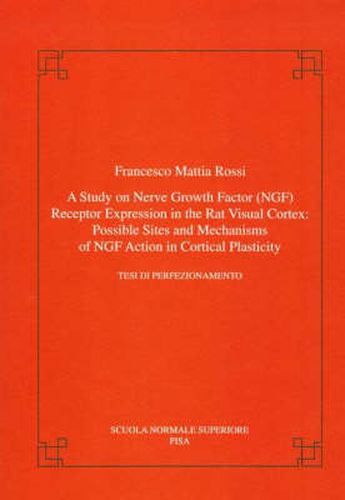 Francesco Mattia Rossi

A Study on Nerve Growth Factor (NGF) Receptor Expression in the Rat Visual Cortex: Possible Sites and Mechanisms of NGF Action in Cortical Plasticity

TESI DI PERFEZIONAMENTO

SCUOLA NORMALE SUPERIORE
PISA